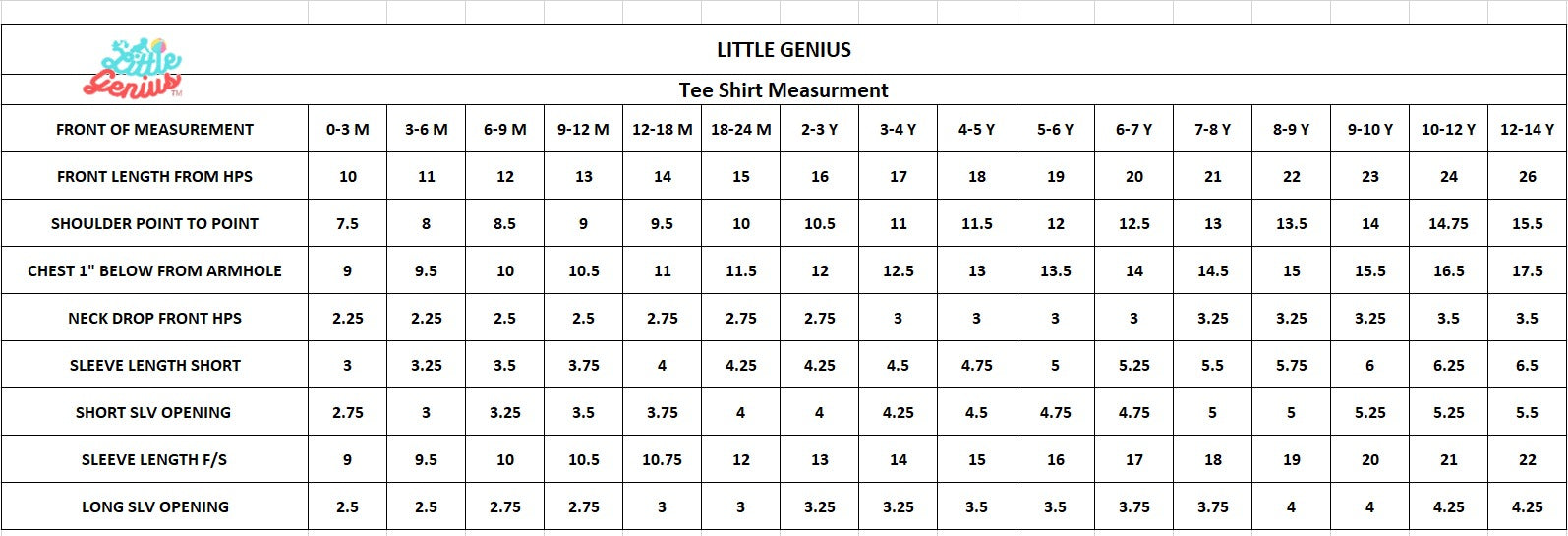 Little Genius™

LITTLE GENIUS

Tee Shirt Measurment

| FRONT OF MEASUREMENT | 0-3 M | 3-6 M | 6-9 M | 9-12 M | 12-18 M | 18-24 M | 2-3 Y | 3-4 Y | 4-5 Y | 5-6 Y | 6-7 Y | 7-8 Y | 8-9 Y | 9-10 Y | 10-12 Y | 12-14 Y |
|---|---|---|---|---|---|---|---|---|---|---|---|---|---|---|---|---|
| FRONT LENGTH FROM HPS | 10 | 11 | 12 | 13 | 14 | 15 | 16 | 17 | 18 | 19 | 20 | 21 | 22 | 23 | 24 | 26 |
| SHOULDER POINT TO POINT | 7.5 | 8 | 8.5 | 9 | 9.5 | 10 | 10.5 | 11 | 11.5 | 12 | 12.5 | 13 | 13.5 | 14 | 14.75 | 15.5 |
| CHEST 1" BELOW FROM ARMHOLE | 9 | 9.5 | 10 | 10.5 | 11 | 11.5 | 12 | 12.5 | 13 | 13.5 | 14 | 14.5 | 15 | 15.5 | 16.5 | 17.5 |
| NECK DROP FRONT HPS | 2.25 | 2.25 | 2.5 | 2.5 | 2.75 | 2.75 | 2.75 | 3 | 3 | 3 | 3 | 3.25 | 3.25 | 3.25 | 3.5 | 3.5 |
| SLEEVE LENGTH SHORT | 3 | 3.25 | 3.5 | 3.75 | 4 | 4.25 | 4.25 | 4.5 | 4.75 | 5 | 5.25 | 5.5 | 5.75 | 6 | 6.25 | 6.5 |
| SHORT SLV OPENING | 2.75 | 3 | 3.25 | 3.5 | 3.75 | 4 | 4 | 4.25 | 4.5 | 4.75 | 4.75 | 5 | 5 | 5.25 | 5.25 | 5.5 |
| SLEEVE LENGTH F/S | 9 | 9.5 | 10 | 10.5 | 10.75 | 12 | 13 | 14 | 15 | 16 | 17 | 18 | 19 | 20 | 21 | 22 |
| LONG SLV OPENING | 2.5 | 2.5 | 2.75 | 2.75 | 3 | 3 | 3.25 | 3.25 | 3.5 | 3.5 | 3.75 | 3.75 | 4 | 4 | 4.25 | 4.25 |